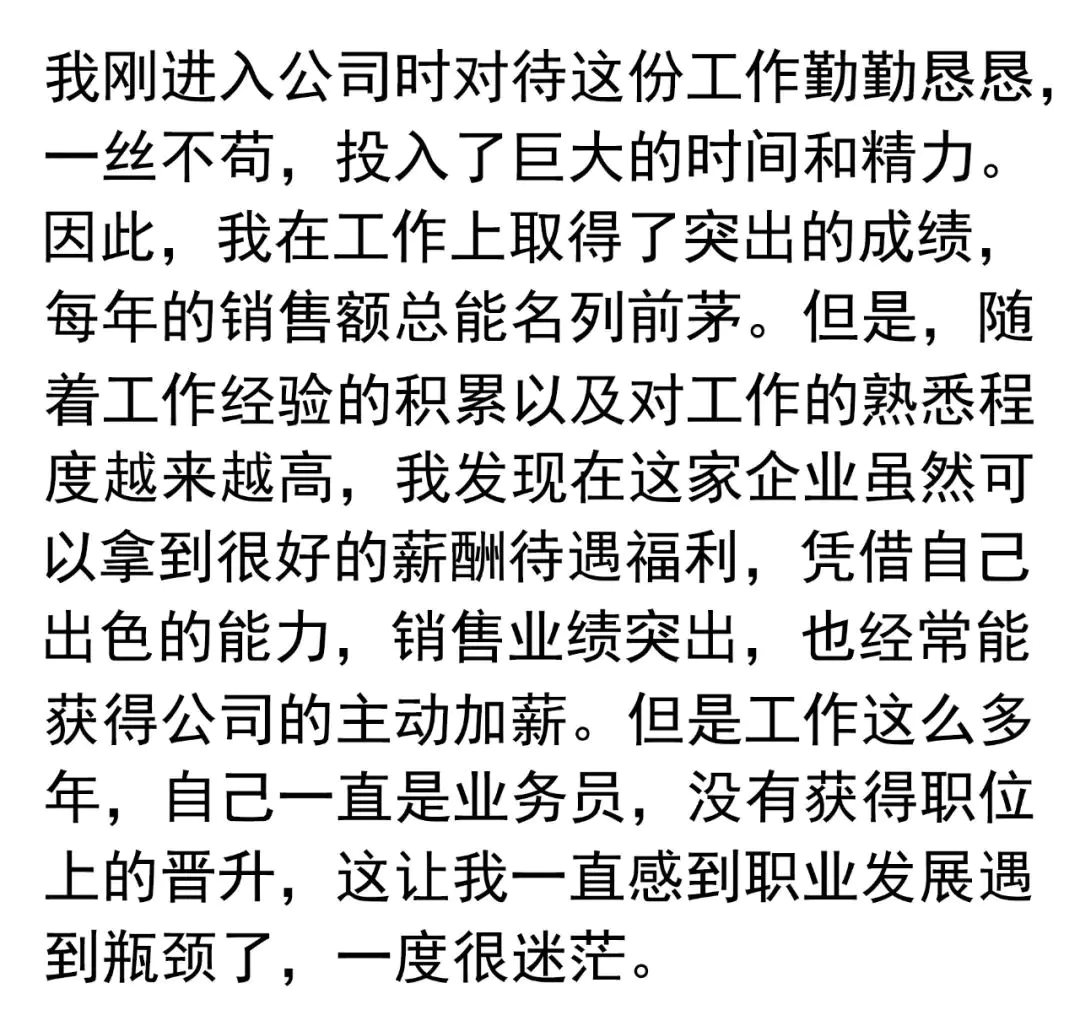 我刚进入公司时对待这份工作勤勤恳恳，一丝不苟，投入了巨大的时间和精力。因此，我在工作上取得了突出的成绩，每年的销售额总能名列前茅。但是，随着工作经验的积累以及对工作的熟悉程度越来越高，我发现在这家企业虽然可以拿到很好的薪酬待遇福利，凭借自己出色的能力，销售业绩突出，也经常能获得公司的主动加薪。但是工作这么多年，自己一直是业务员，没有获得职位上的晋升，这让我一直感到职业发展遇到瓶颈了，一度很迷茫。